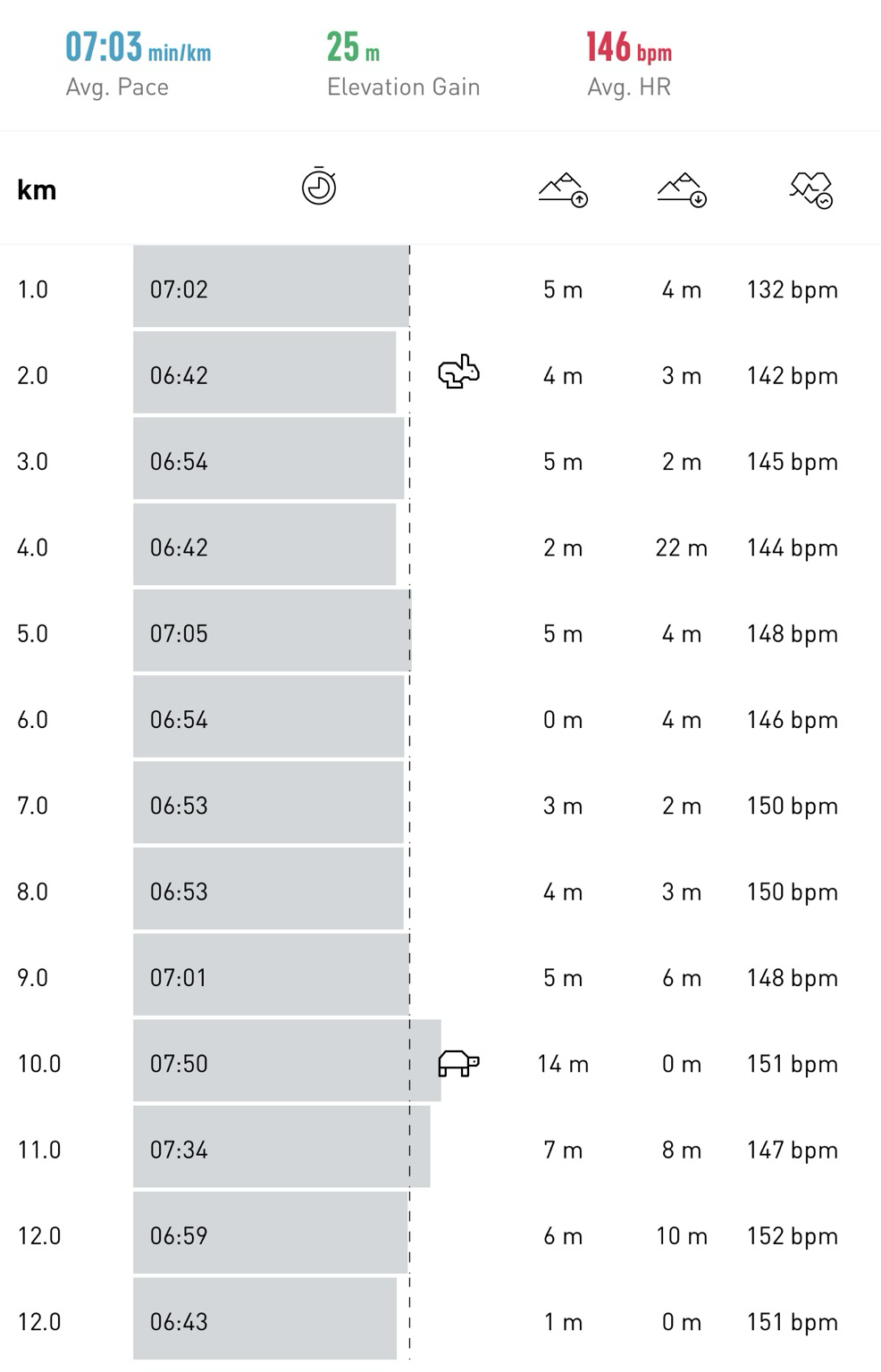 07:03 min/km
Avg. Pace

25 m
Elevation Gain

146 bpm
Avg. HR

| km | | | | |
|---|---|---|---|---|
| 1.0 | 07:02 | 5 m | 4 m | 132 bpm |
| 2.0 | 06:42 | 4 m | 3 m | 142 bpm |
| 3.0 | 06:54 | 5 m | 2 m | 145 bpm |
| 4.0 | 06:42 | 2 m | 22 m | 144 bpm |
| 5.0 | 07:05 | 5 m | 4 m | 148 bpm |
| 6.0 | 06:54 | 0 m | 4 m | 146 bpm |
| 7.0 | 06:53 | 3 m | 2 m | 150 bpm |
| 8.0 | 06:53 | 4 m | 3 m | 150 bpm |
| 9.0 | 07:01 | 5 m | 6 m | 148 bpm |
| 10.0 | 07:50 | 14 m | 0 m | 151 bpm |
| 11.0 | 07:34 | 7 m | 8 m | 147 bpm |
| 12.0 | 06:59 | 6 m | 10 m | 152 bpm |
| 12.0 | 06:43 | 1 m | 0 m | 151 bpm |